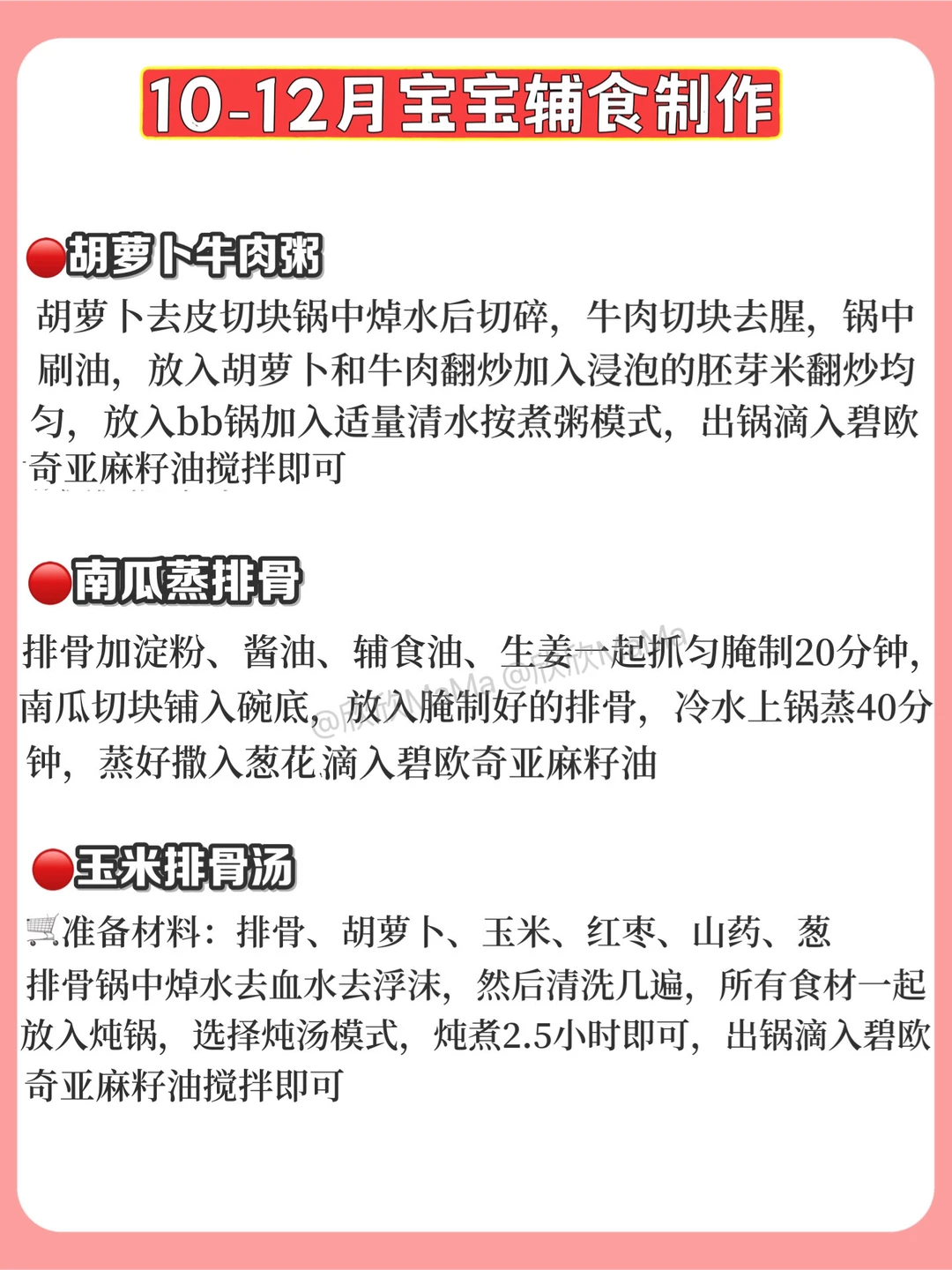 10-12月宝宝辅食制作

🔴胡萝卜牛肉粥

胡萝卜去皮切块锅中焯水后切碎，牛肉切块去腥，锅中刷油，放入胡萝卜和牛肉翻炒加入浸泡的胚芽米翻炒均匀，放入bb锅加入适量清水按煮粥模式，出锅滴入碧欧奇亚麻籽油搅拌即可

🔴南瓜蒸排骨

排骨加淀粉、酱油、辅食油、生姜一起抓匀腌制20分钟，南瓜切块铺入碗底，放入腌制好的排骨，冷水上锅蒸40分钟，蒸好撒入葱花滴入碧欧奇亚麻籽油

@欣欣MaMa @欣欣MaMa

🔴玉米排骨汤

🛒准备材料：排骨、胡萝卜、玉米、红枣、山药、葱

排骨锅中焯水去血水去浮沫，然后清洗几遍，所有食材一起放入炖锅，选择炖汤模式，炖煮2.5小时即可，出锅滴入碧欧奇亚麻籽油搅拌即可